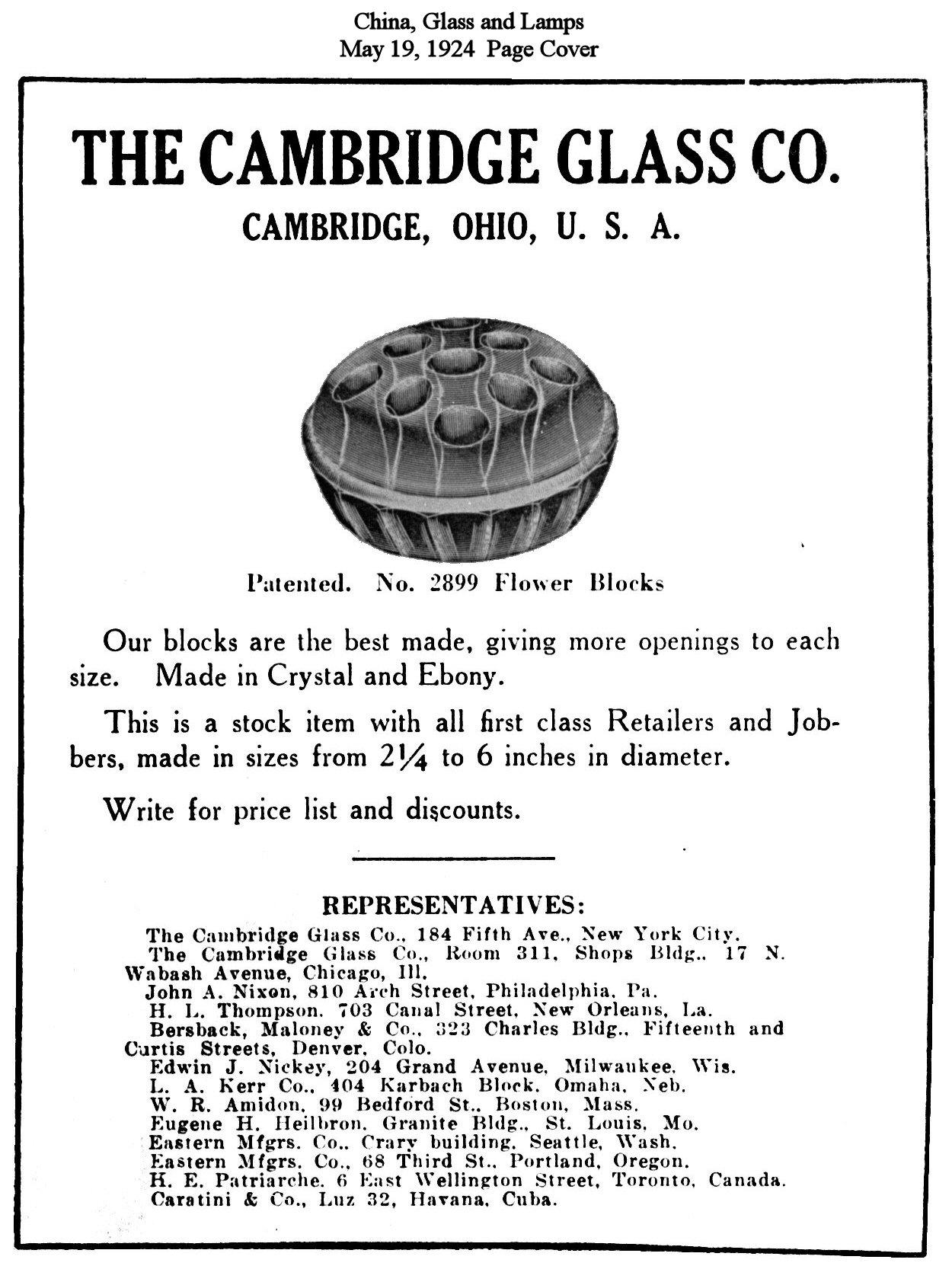 China, Glass and Lamps
May 19, 1924 Page Cover

THE CAMBRIDGE GLASS CO.

CAMBRIDGE, OHIO, U. S. A.

Patented. No. 2899 Flower Blocks

Our blocks are the best made, giving more openings to each size. Made in Crystal and Ebony.

This is a stock item with all first class Retailers and Jobbers, made in sizes from $2\frac{1}{4}$ to 6 inches in diameter.

Write for price list and discounts.

REPRESENTATIVES:

The Cambridge Glass Co., 184 Fifth Ave., New York City.
The Cambridge Glass Co., Room 311, Shops Bldg., 17 N. Wabash Avenue, Chicago, Ill.
John A. Nixon, 810 Arch Street, Philadelphia, Pa.
H. L. Thompson, 703 Canal Street, New Orleans, La.
Bersback, Maloney & Co., 323 Charles Bldg., Fifteenth and Curtis Streets, Denver, Colo.
Edwin J. Nickey, 204 Grand Avenue, Milwaukee, Wis.
L. A. Kerr Co., 404 Karbach Block, Omaha, Neb.
W. R. Amidon, 99 Bedford St., Boston, Mass.
Eugene H. Heilbron, Granite Bldg., St. Louis, Mo.
Eastern Mfgrs. Co., Crary building, Seattle, Wash.
Eastern Mfgrs. Co., 68 Third St., Portland, Oregon.
H. E. Patriarche, 6 East Wellington Street, Toronto, Canada.
Caratini & Co., Luz 32, Havana, Cuba.